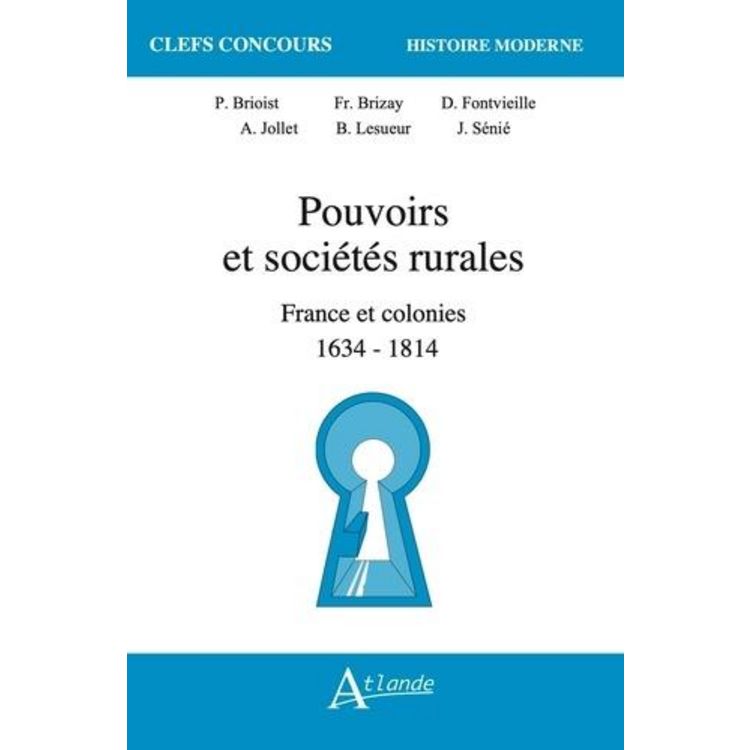 CLEFS CONCOURS HISTOIRE MODERNE

P. Brioist Fr. Brizay D. Fontvieille
A. Jollet B. Lesueur J. Sénié

Pouvoirs
et sociétés rurales

France et colonies
1634 - 1814

Atlande